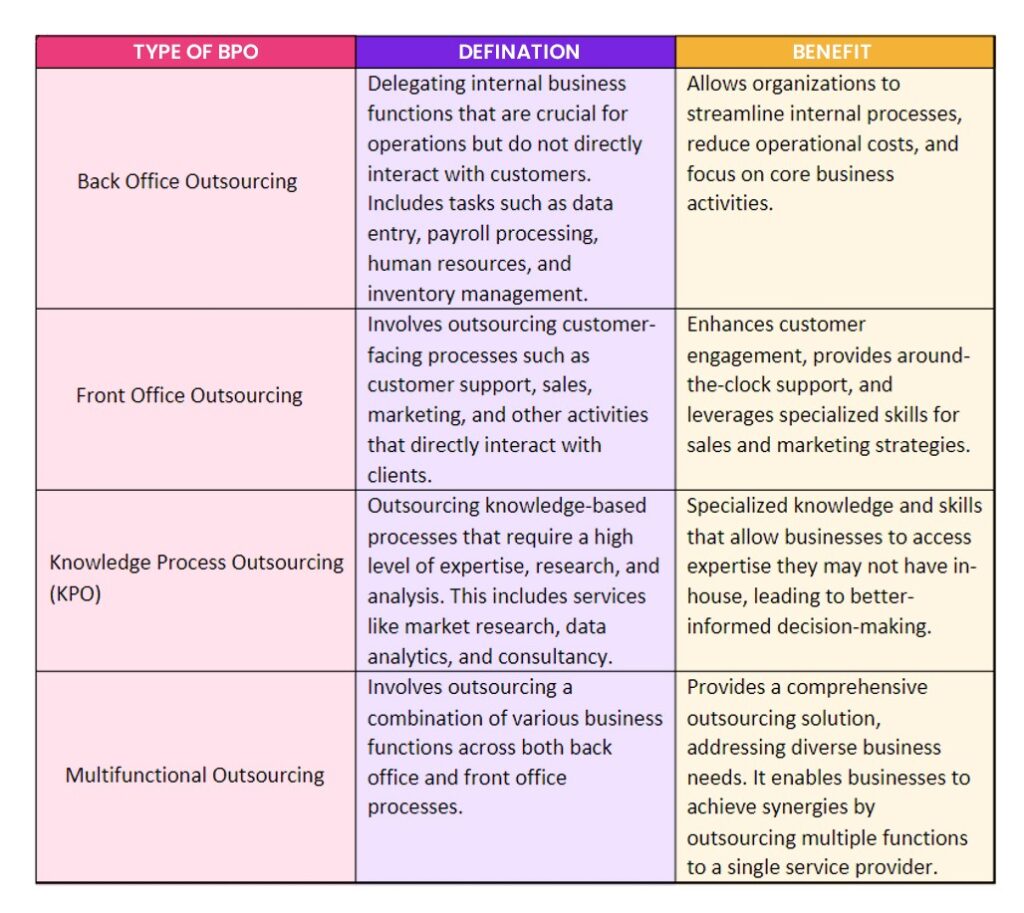 | TYPE OF BPO | DEFINATION | BENEFIT |
|---|---|---|
| Back Office Outsourcing | Delegating internal business functions that are crucial for operations but do not directly interact with customers. Includes tasks such as data entry, payroll processing, human resources, and inventory management. | Allows organizations to streamline internal processes, reduce operational costs, and focus on core business activities. |
| Front Office Outsourcing | Involves outsourcing customer-facing processes such as customer support, sales, marketing, and other activities that directly interact with clients. | Enhances customer engagement, provides around-the-clock support, and leverages specialized skills for sales and marketing strategies. |
| Knowledge Process Outsourcing (KPO) | Outsourcing knowledge-based processes that require a high level of expertise, research, and analysis. This includes services like market research, data analytics, and consultancy. | Specialized knowledge and skills that allow businesses to access expertise they may not have in-house, leading to better-informed decision-making. |
| Multifunctional Outsourcing | Involves outsourcing a combination of various business functions across both back office and front office processes. | Provides a comprehensive outsourcing solution, addressing diverse business needs. It enables businesses to achieve synergies by outsourcing multiple functions to a single service provider. |